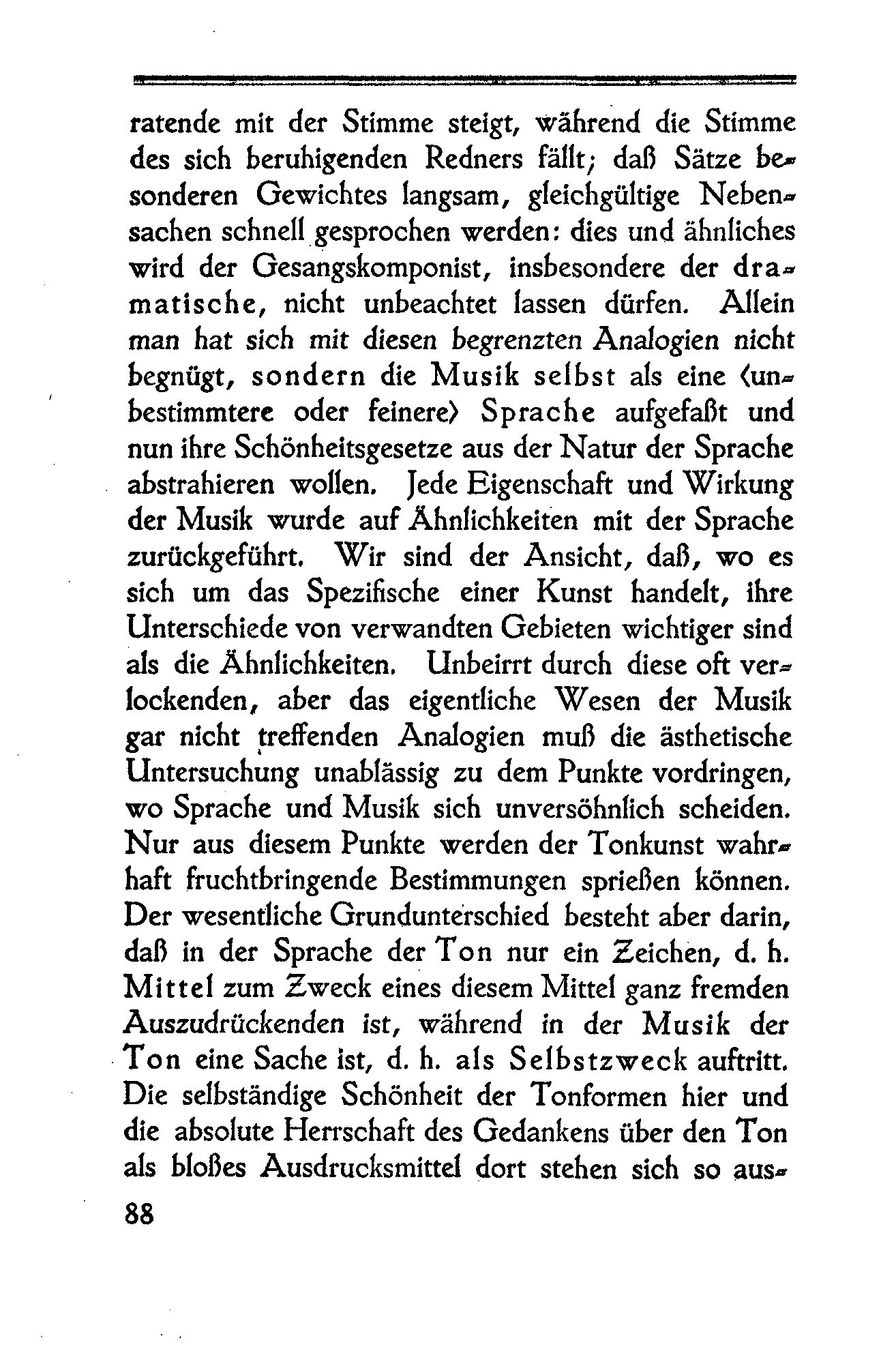 ratende mit der Stimme steigt, während die Stimme des sich beruhigenden Redners fällt; daß Sätze besonderen Gewichtes langsam, gleichgültige Nebensachen schnell gesprochen werden: dies und ähnliches wird der Gesangskomponist, insbesondere der dramatische, nicht unbeachtet lassen dürfen. Allein man hat sich mit diesen begrenzten Analogien nicht begnügt, sondern die Musik selbst als eine (unbestimmtere oder feinere) Sprache aufgefaßt und nun ihre Schönheitsgesetze aus der Natur der Sprache abstrahieren wollen. Jede Eigenschaft und Wirkung der Musik wurde auf Ähnlichkeiten mit der Sprache zurückgeführt. Wir sind der Ansicht, daß, wo es sich um das Spezifische einer Kunst handelt, ihre Unterschiede von verwandten Gebieten wichtiger sind als die Ähnlichkeiten. Unbeirrt durch diese oft verlockenden, aber das eigentliche Wesen der Musik gar nicht treffenden Analogien muß die ästhetische Untersuchung unablässig zu dem Punkte vordringen, wo Sprache und Musik sich unversöhnlich scheiden. Nur aus diesem Punkte werden der Tonkunst wahrhaft fruchtbringende Bestimmungen sprießen können. Der wesentliche Grundunterschied besteht aber darin, daß in der Sprache der Ton nur ein Zeichen, d. h. Mittel zum Zweck eines diesem Mittel ganz fremden Auszudrückenden ist, während in der Musik der Ton eine Sache ist, d. h. als Selbstzweck auftritt. Die selbständige Schönheit der Tonformen hier und die absolute Herrschaft des Gedankens über den Ton als bloßes Ausdrucksmittel dort stehen sich so aus-

88